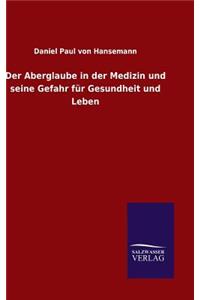 Daniel Paul von Hansemann

Der Aberglaube in der Medizin und seine Gefahr für Gesundheit und Leben

SALZWASSER VERLAG